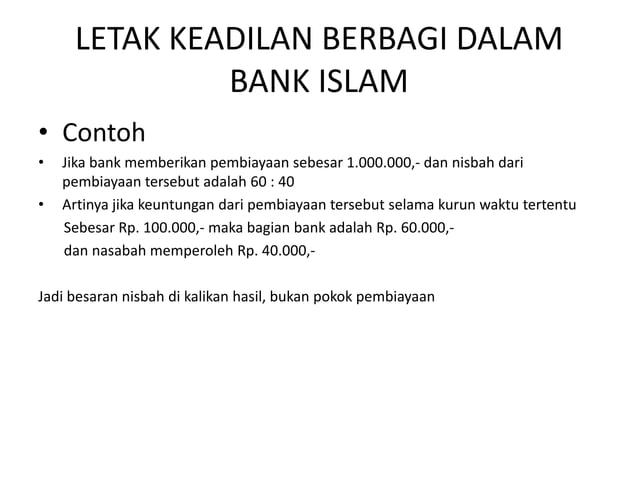 LETAK KEADILAN BERBAGI DALAM BANK ISLAM

• Contoh

• Jika bank memberikan pembiayaan sebesar 1.000.000,- dan nisbah dari pembiayaan tersebut adalah 60 : 40

• Artinya jika keuntungan dari pembiayaan tersebut selama kurun waktu tertentu Sebesar Rp. 100.000,- maka bagian bank adalah Rp. 60.000,- dan nasabah memperoleh Rp. 40.000,-

Jadi besaran nisbah di kalikan hasil, bukan pokok pembiayaan